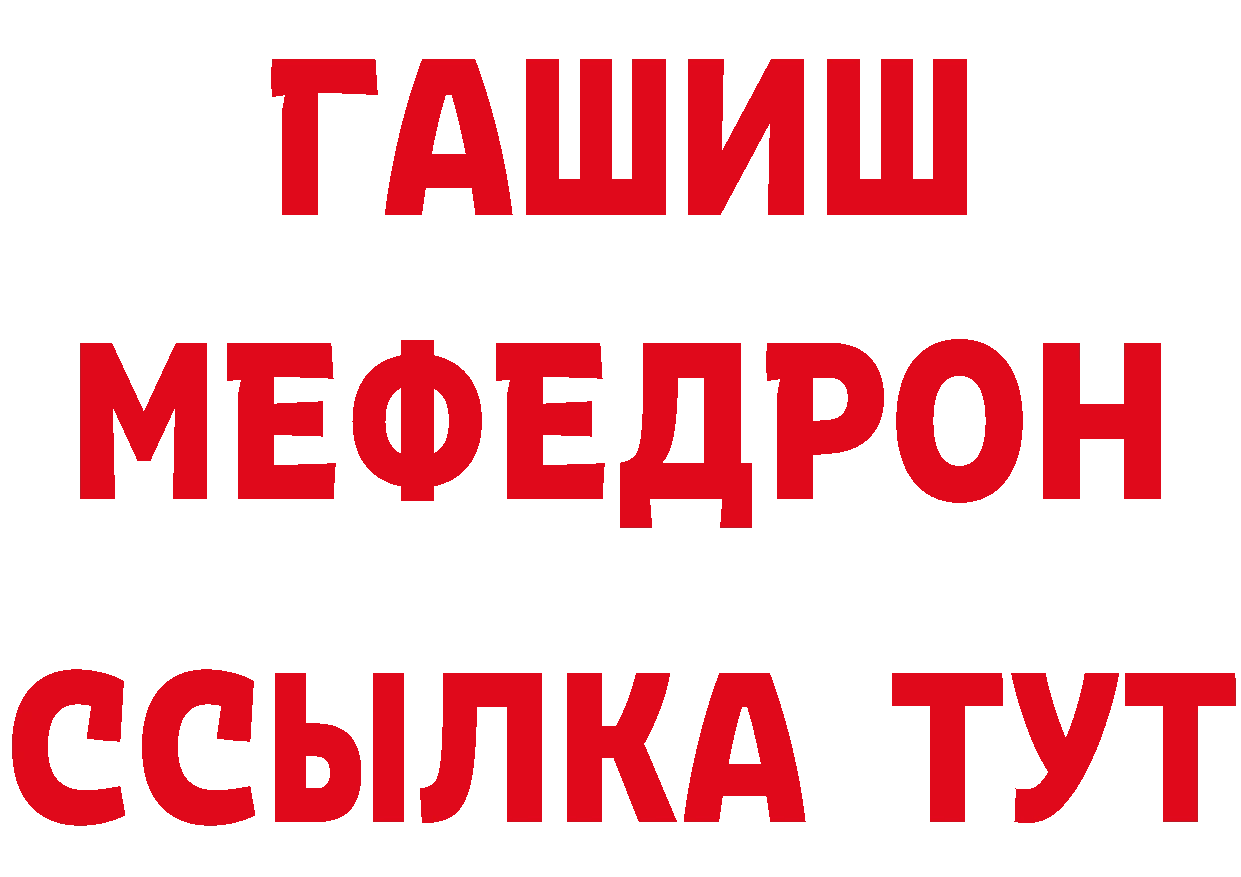 ГАШИШ
МЕФЕДРОН
ССЫЛКА ТУТ